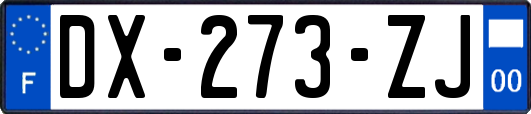 F
DX-273-ZJ
00